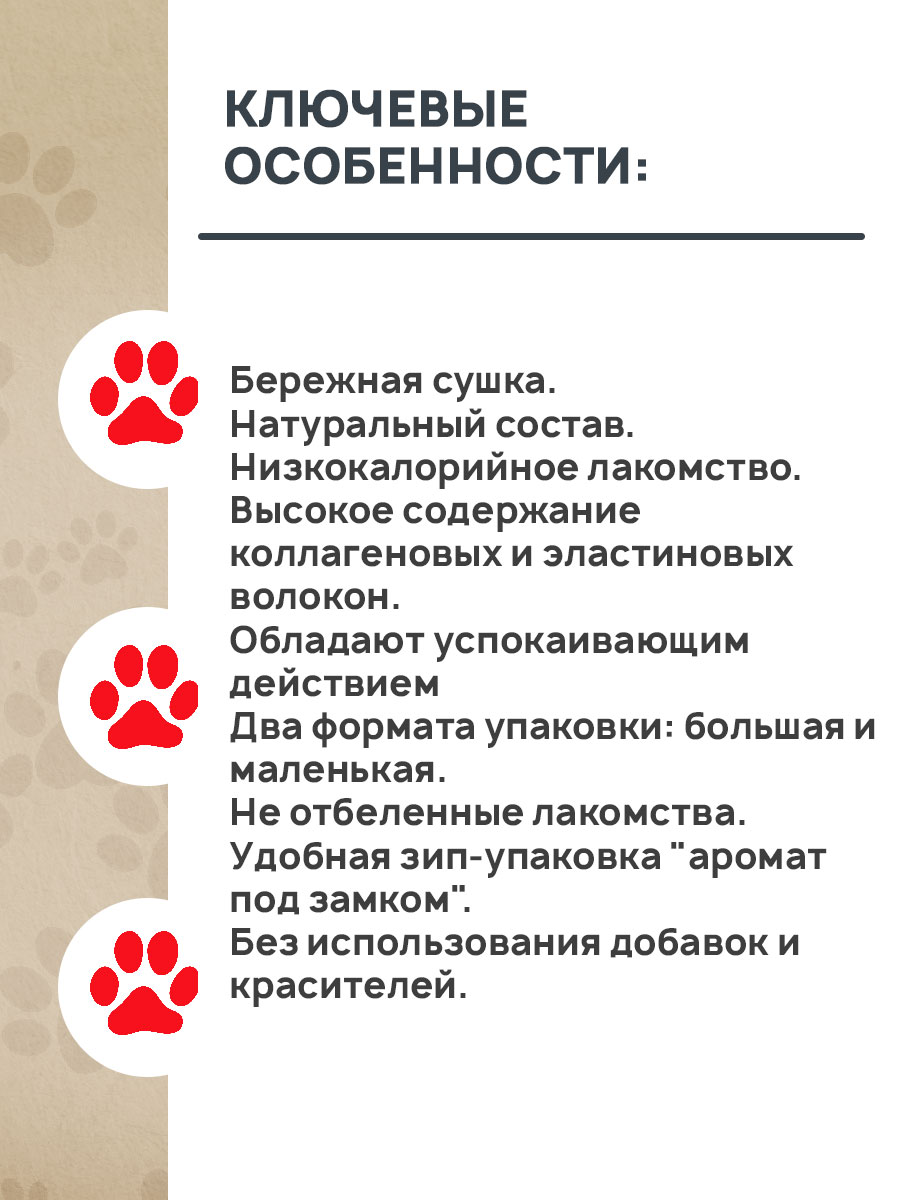 КЛЮЧЕВЫЕ ОСОБЕННОСТИ:

Бережная сушка.
Натуральный состав.
Низкокалорийное лакомство.
Высокое содержание коллагеновых и эластиновых волокон.
Обладают успокаивающим действием
Два формата упаковки: большая и маленькая.
Не отбеленные лакомства.
Удобная зип-упаковка "аромат под замком".
Без использования добавок и красителей.